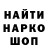 НАЙТИ
НАРКО
ШОП